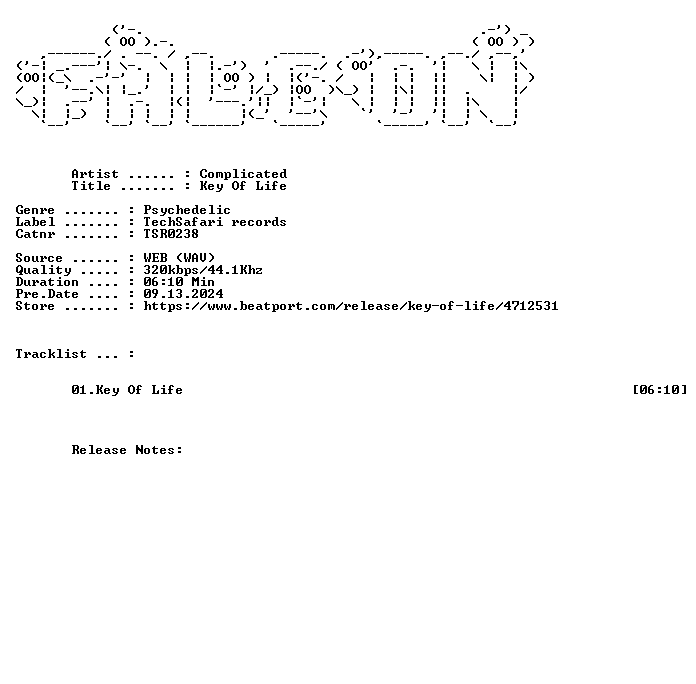 Artist ...... : Complicated
Title ....... : Key Of Life

Genre ....... : Psychedelic
Label ....... : TechSafari records
Catnr ....... : TSR0238

Source ...... : WEB (WAV)
Quality ..... : 320kbps/44.1Khz
Duration .... : 06:10 Min
Pre.Date .... : 09.13.2024
Store ....... : https://www.beatport.com/release/key-of-life/4712531

Tracklist ... :

01.Key Of Life [06:10]

Release Notes: